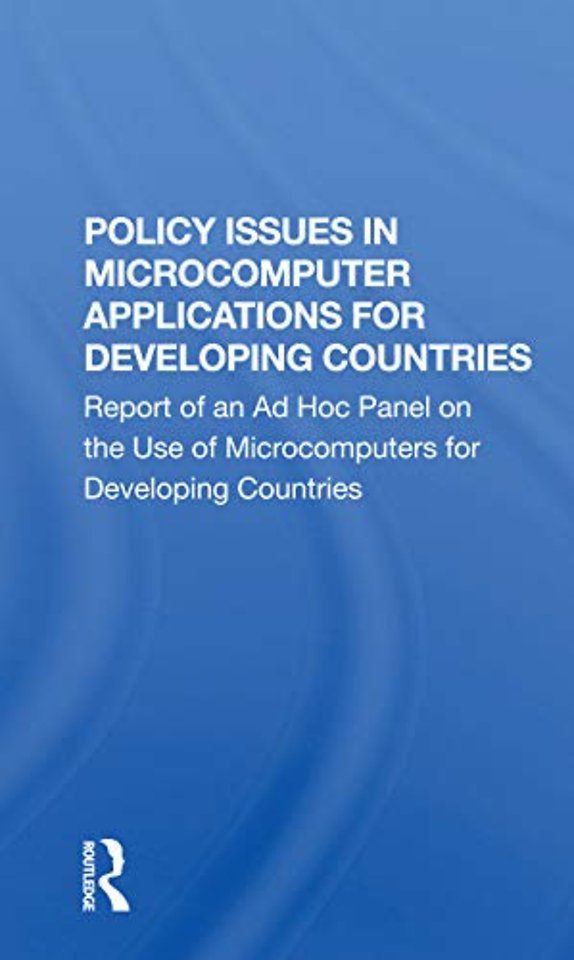 POLICY ISSUES IN MICROCOMPUTER APPLICATIONS FOR DEVELOPING COUNTRIES

Report of an Ad Hoc Panel on the Use of Microcomputers for Developing Countries

ROUTLEDGE